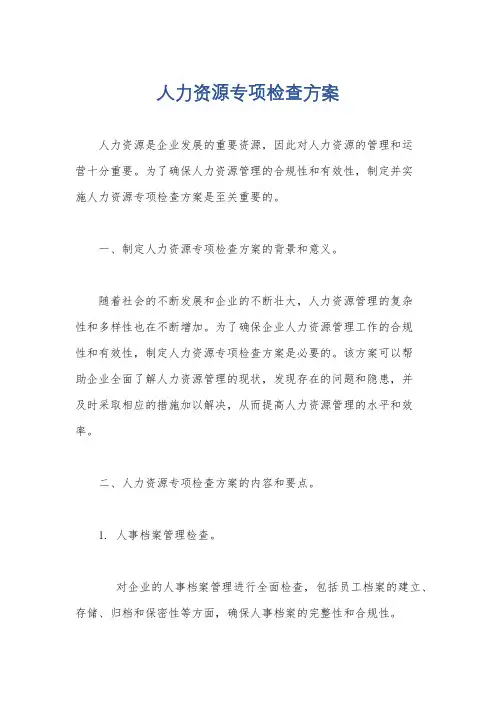 人力资源专项检查方案

人力资源是企业发展的重要资源，因此对人力资源的管理和运营十分重要。为了确保人力资源管理的合规性和有效性，制定并实施人力资源专项检查方案是至关重要的。

一、制定人力资源专项检查方案的背景和意义。

随着社会的不断发展和企业的不断壮大，人力资源管理的复杂性和多样性也在不断增加。为了确保企业人力资源管理工作的合规性和有效性，制定人力资源专项检查方案是必要的。该方案可以帮助企业全面了解人力资源管理的现状，发现存在的问题和隐患，并及时采取相应的措施加以解决，从而提高人力资源管理的水平和效率。

二、人力资源专项检查方案的内容和要点。

1. 人事档案管理检查。

对企业的人事档案管理进行全面检查，包括员工档案的建立、存储、归档和保密性等方面，确保人事档案的完整性和合规性。